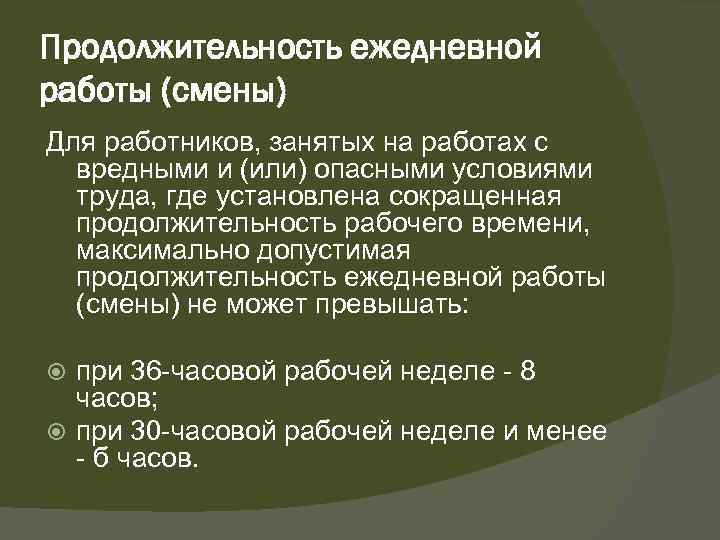 Продолжительность ежедневной работы (смены)

Для работников, занятых на работах с вредными и (или) опасными условиями труда, где установлена сокращенная продолжительность рабочего времени, максимально допустимая продолжительность ежедневной работы (смены) не может превышать:

при 36-часовой рабочей неделе - 8 часов;
при 30-часовой рабочей неделе и менее - 6 часов.